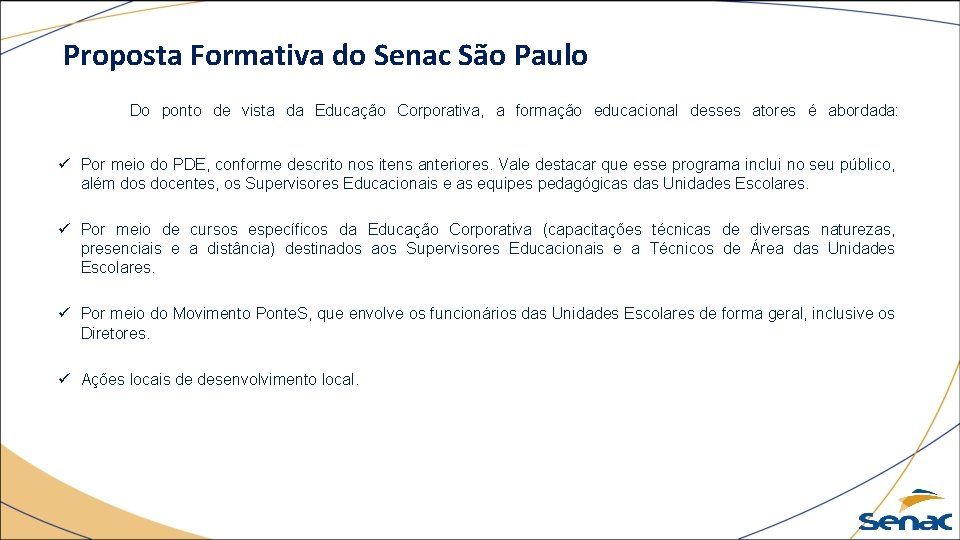 Proposta Formativa do Senac São Paulo

Do ponto de vista da Educação Corporativa, a formação educacional desses atores é abordada:

✓ Por meio do PDE, conforme descrito nos itens anteriores. Vale destacar que esse programa inclui no seu público, além dos docentes, os Supervisores Educacionais e as equipes pedagógicas das Unidades Escolares.

✓ Por meio de cursos específicos da Educação Corporativa (capacitações técnicas de diversas naturezas, presenciais e a distância) destinados aos Supervisores Educacionais e a Técnicos de Área das Unidades Escolares.

✓ Por meio do Movimento PonteS, que envolve os funcionários das Unidades Escolares de forma geral, inclusive os Diretores.

✓ Ações locais de desenvolvimento local.

Senac